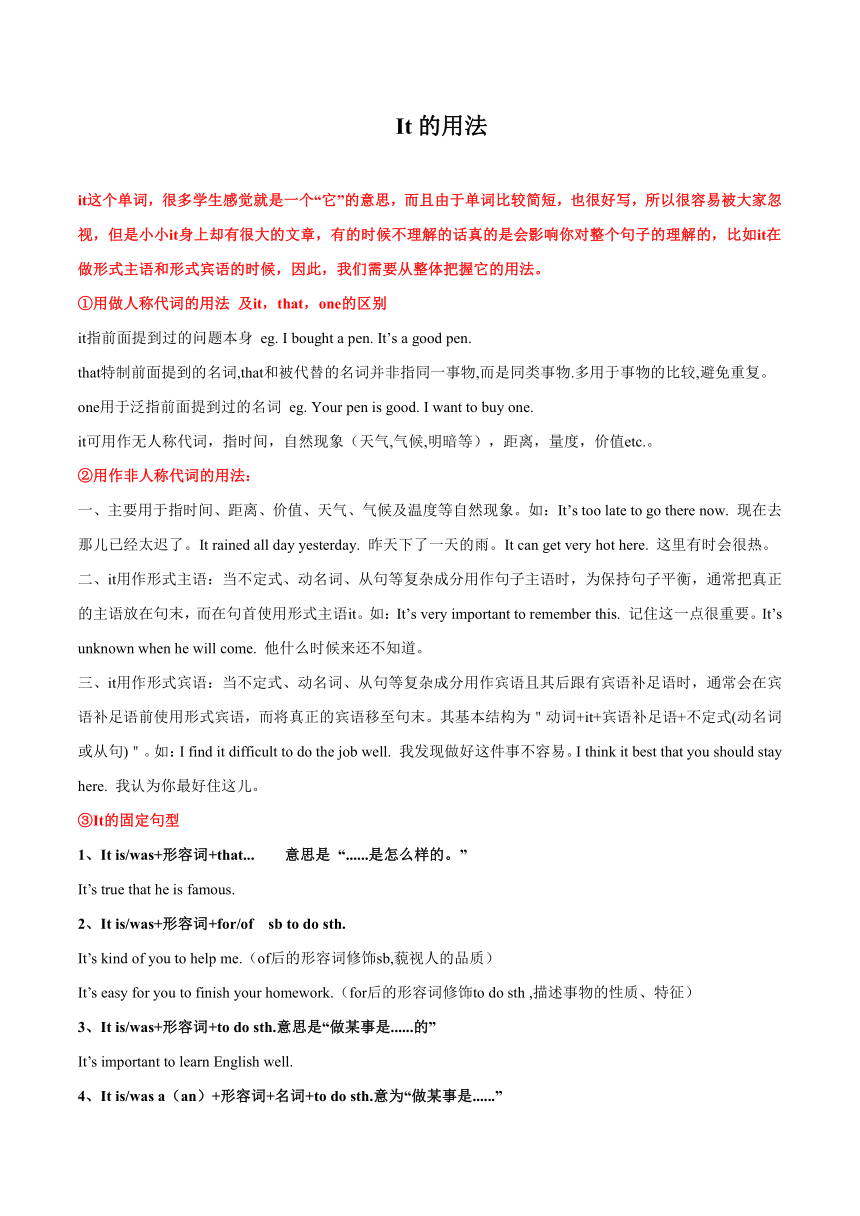 It 的用法

it这个单词，很多学生感觉就是一个“它”的意思，而且由于单词比较简短，也很好写，所以很容易被大家忽视，但是小小it身上却有很大的文章，有的时候不理解的话真的是会影响你对整个句子的理解的，比如it在做形式主语和形式宾语的时候，因此，我们需要从整体把握它的用法。

①用做人称代词的用法 及it，that，one的区别

it指前面提到过的问题本身 eg. I bought a pen. It’s a good pen.

that特制前面提到的名词,that和被代替的名词并非指同一事物,而是同类事物.多用于事物的比较,避免重复。

one用于泛指前面提到过的名词 eg. Your pen is good. I want to buy one.

it可用作无人称代词，指时间，自然现象（天气,气候,明暗等），距离，量度，价值etc.。

②用作非人称代词的用法：

一、主要用于指时间、距离、价值、天气、气候及温度等自然现象。如：It’s too late to go there now. 现在去那儿已经太迟了。It rained all day yesterday. 昨天下了一天的雨。It can get very hot here. 这里有时会很热。

二、it用作形式主语：当不定式、动名词、从句等复杂成分用作句子主语时，为保持句子平衡，通常把真正的主语放在句末，而在句首使用形式主语it。如：It’s very important to remember this. 记住这一点很重要。It’s unknown when he will come. 他什么时候来还不知道。

三、it用作形式宾语：当不定式、动名词、从句等复杂成分用作宾语且其后跟有宾语补足语时，通常会在宾语补足语前使用形式宾语，而将真正的宾语移至句末。其基本结构为＂动词+it+宾语补足语+不定式(动名词或从句)＂。如：I find it difficult to do the job well. 我发现做好这件事不容易。I think it best that you should stay here. 我认为你最好住这儿。

③It的固定句型

1、It is/was+形容词+that... 意思是 “......是怎么样的。”

It’s true that he is famous.

2、It is/was+形容词+for/of sb to do sth.

It’s kind of you to help me.（of后的形容词修饰sb,藐视人的品质）

It’s easy for you to finish your homework.（for后的形容词修饰to do sth ,描述事物的性质、特征）

3、It is/was+形容词+to do sth.意思是“做某事是......的”

It’s important to learn English well.

4、It is/was a（an）+形容词+名词+to do sth.意为“做某事是......”